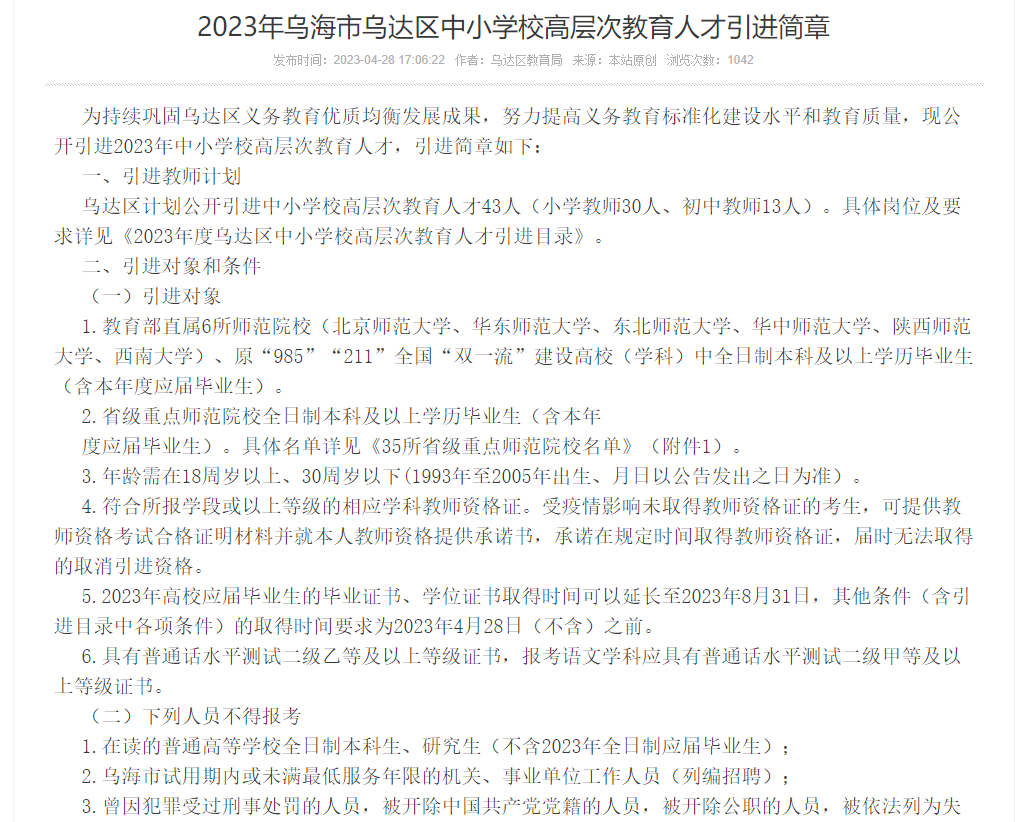 2023年乌海市乌达区中小学校高层次教育人才引进简章

发布时间：2023-04-28 17:06:22 作者：乌达区教育局 来源：本站原创 浏览次数：1042

为持续巩固乌达区义务教育优质均衡发展成果，努力提高义务教育标准化建设水平和教育质量，现公开引进2023年中小学校高层次教育人才，引进简章如下：

一、引进教师计划

乌达区计划公开引进中小学校高层次教育人才43人（小学教师30人、初中教师13人）。具体岗位及要求详见《2023年度乌达区中小学校高层次教育人才引进目录》。

二、引进对象和条件

（一）引进对象

1.教育部直属6所师范院校（北京师范大学、华东师范大学、东北师范大学、华中师范大学、陕西师范大学、西南大学）、原“985”“211”全国“双一流”建设高校（学科）中全日制本科及以上学历毕业生（含本年度应届毕业生）。

2.省级重点师范院校全日制本科及以上学历毕业生（含本年度应届毕业生）。具体名单详见《35所省级重点师范院校名单》（附件1）。

3.年龄需在18周岁以上、30周岁以下(1993年至2005年出生、月日以公告发出之日为准）。

4.符合所报学段或以上等级的相应学科教师资格证。受疫情影响未取得教师资格证的考生，可提供教师资格考试合格证明材料并就本人教师资格提供承诺书，承诺在规定时间取得教师资格证，届时无法取得的取消引进资格。

5.2023年高校应届毕业生的毕业证书、学位证书取得时间可以延长至2023年8月31日，其他条件（含引进目录中各项条件）的取得时间要求为2023年4月28日（不含）之前。

6.具有普通话水平测试二级乙等及以上等级证书，报考语文学科应具有普通话水平测试二级甲等及以上等级证书。

（二）下列人员不得报考

1.在读的普通高等学校全日制本科生、研究生（不含2023年全日制应届毕业生）；

2.乌海市试用期内或未满最低服务年限的机关、事业单位工作人员（列编招聘）；

3.曾因犯罪受过刑事处罚的人员，被开除中国共产党党籍的人员，被开除公职的人员，被依法列为失